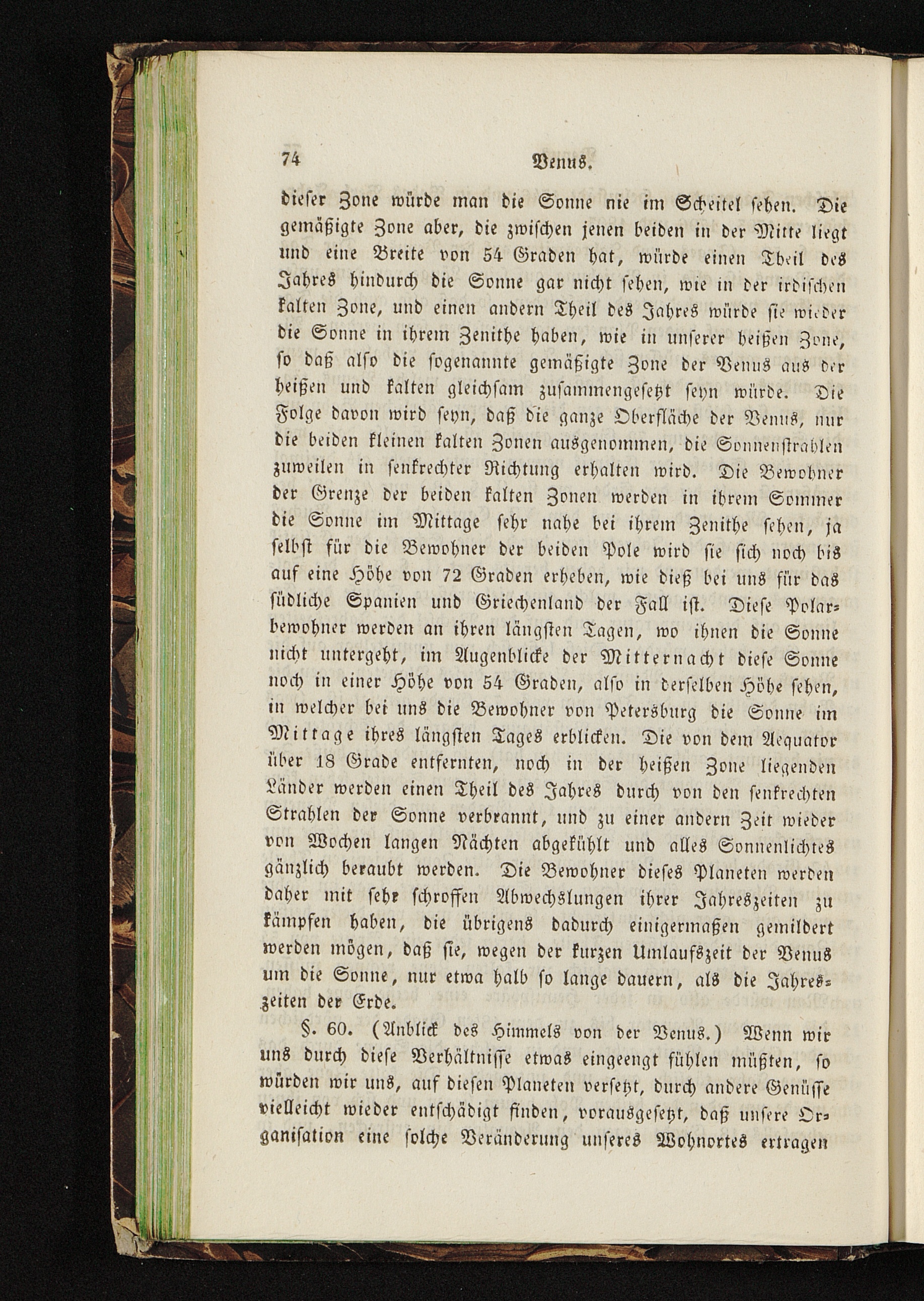 74 Venus.

dieser Zone würde man die Sonne nie im Scheitel sehen. Die gemäßigte Zone aber, die zwischen jenen beiden in der Mitte liegt und eine Breite von 54 Graden hat, würde einen Theil des Jahres hindurch die Sonne gar nicht sehen, wie in der irdischen kalten Zone, und einen andern Theil des Jahres würde sie wieder die Sonne in ihrem Zenithe haben, wie in unserer heißen Zone, so daß also die sogenannte gemäßigte Zone der Venus aus der heißen und kalten gleichsam zusammengesetzt seyn würde. Die Folge davon wird seyn, daß die ganze Oberfläche der Venus, nur die beiden kleinen kalten Zonen ausgenommen, die Sonnenstrahlen zuweilen in senkrechter Richtung erhalten wird. Die Bewohner der Grenze der beiden kalten Zonen werden in ihrem Sommer die Sonne im Mittage sehr nahe bei ihrem Zenithe sehen, ja selbst für die Bewohner der beiden Pole wird sie sich noch bis auf eine Höhe von 72 Graden erheben, wie dieß bei uns für das südliche Spanien und Griechenland der Fall ist. Diese Polarbewohner werden an ihren längsten Tagen, wo ihnen die Sonne nicht untergeht, im Augenblicke der Mitternacht diese Sonne noch in einer Höhe von 54 Graden, also in derselben Höhe sehen, in welcher bei uns die Bewohner von Petersburg die Sonne im Mittage ihres längsten Tages erblicken. Die von dem Aequator über 18 Grade entfernten, noch in der heißen Zone liegenden Länder werden einen Theil des Jahres durch von den senkrechten Strahlen der Sonne verbrannt, und zu einer andern Zeit wieder von Wochen langen Nächten abgekühlt und alles Sonnenlichtes gänzlich beraubt werden. Die Bewohner dieses Planeten werden daher mit sehr schroffen Abwechslungen ihrer Jahreszeiten zu kämpfen haben, die übrigens dadurch einigermaßen gemildert werden mögen, daß sie, wegen der kurzen Umlaufszeit der Venus um die Sonne, nur etwa halb so lange dauern, als die Jahreszeiten der Erde.

§. 60. (Anblick des Himmels von der Venus.) Wenn wir uns durch diese Verhältnisse etwas eingeengt fühlen müßten, so würden wir uns, auf diesen Planeten versetzt, durch andere Genüsse vielleicht wieder entschädigt finden, vorausgesetzt, daß unsere Organisation eine solche Veränderung unseres Wohnortes ertragen